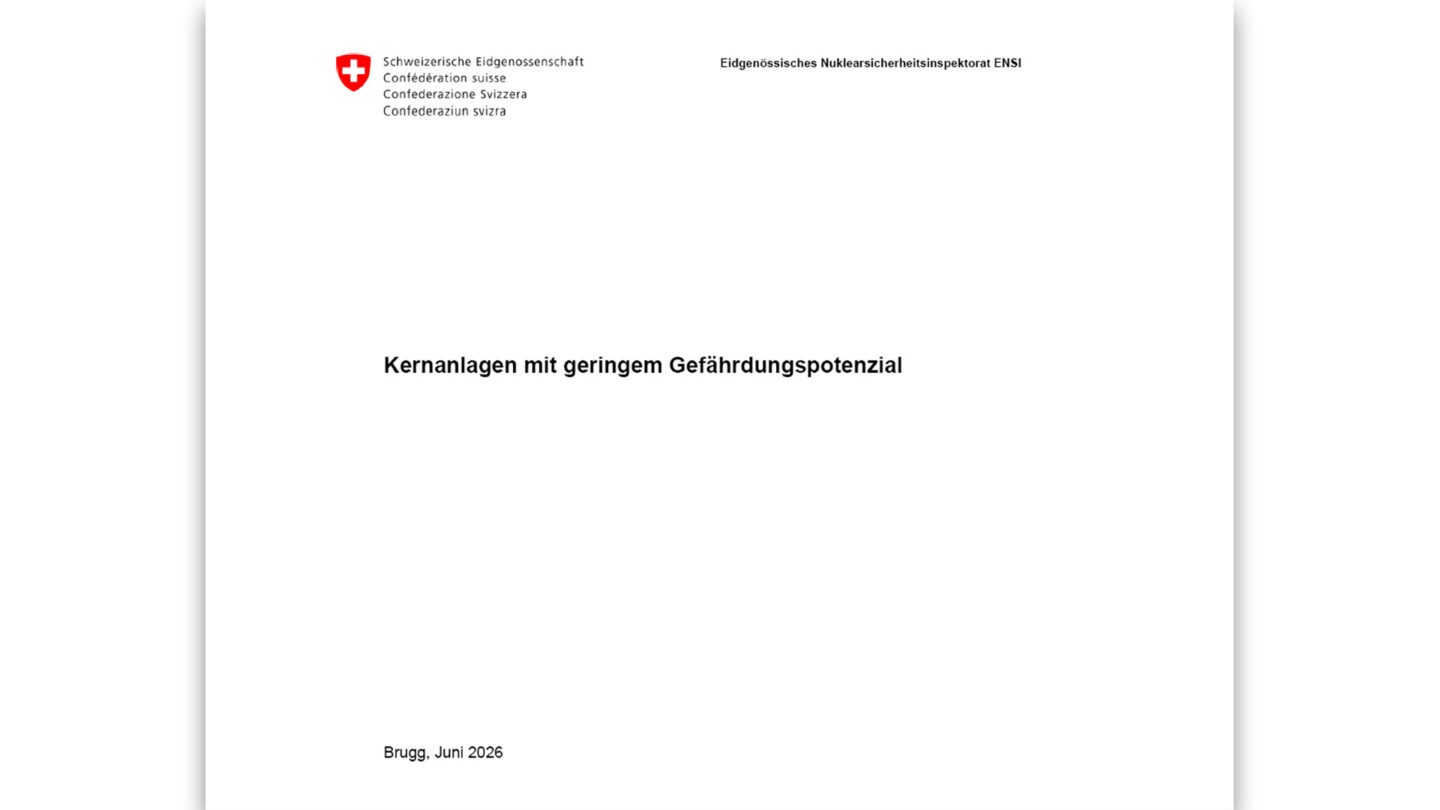 Schweizerische Eidgenossenschaft
Confédération suisse
Confederazione Svizzera
Confederaziun svizra

Eidgenössisches Nuklearsicherheitsinspektorat ENSI

Kernanlagen mit geringem Gefährdungspotenzial

Brugg, Juni 2026